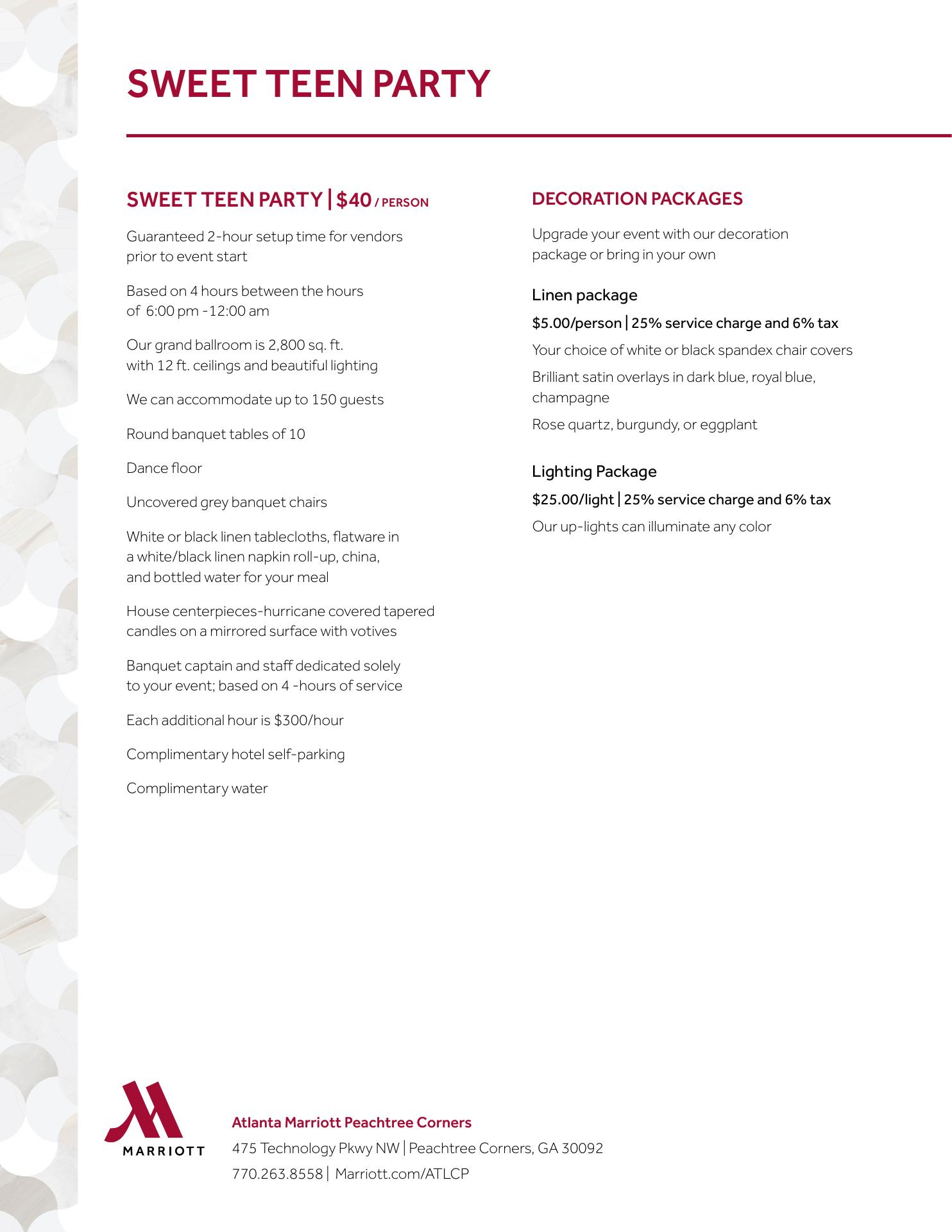 SWEET TEEN PARTY

SWEET TEEN PARTY | $40 / PERSON

Guaranteed 2-hour setup time for vendors prior to event start

Based on 4 hours between the hours of 6:00 pm -12:00 am

Our grand ballroom is 2,800 sq. ft. with 12 ft. ceilings and beautiful lighting

We can accommodate up to 150 guests

Round banquet tables of 10

Dance floor

Uncovered grey banquet chairs

White or black linen tablecloths, flatware in a white/black linen napkin roll-up, china, and bottled water for your meal

House centerpieces-hurricane covered tapered candles on a mirrored surface with votives

Banquet captain and staff dedicated solely to your event; based on 4 -hours of service

Each additional hour is $300/hour

Complimentary hotel self-parking

Complimentary water

DECORATION PACKAGES

Upgrade your event with our decoration package or bring in your own

Linen package

$5.00/person | 25% service charge and 6% tax

Your choice of white or black spandex chair covers

Brilliant satin overlays in dark blue, royal blue, champagne

Rose quartz, burgundy, or eggplant

Lighting Package

$25.00/light | 25% service charge and 6% tax

Our up-lights can illuminate any color

MARRIOTT

Atlanta Marriott Peachtree Corners

475 Technology Pkwy NW | Peachtree Corners, GA 30092

770.263.8558 | Marriott.com/ATLCP